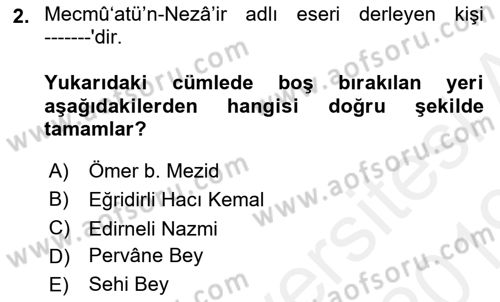 2. Mecmû'atü'n-Nezâ'ir adlı eseri derleyen kişi -------'dir.

Yukarıdaki cümlede boş bırakılan yeri aşağıdakilerden hangisi doğru şekilde tamamlar?

A) Ömer b. Mezid
B) Eğridirli Hacı Kemal
C) Edirneli Nazmi
D) Pervâne Bey
E) Sehi Bey

www.aofsoru.com